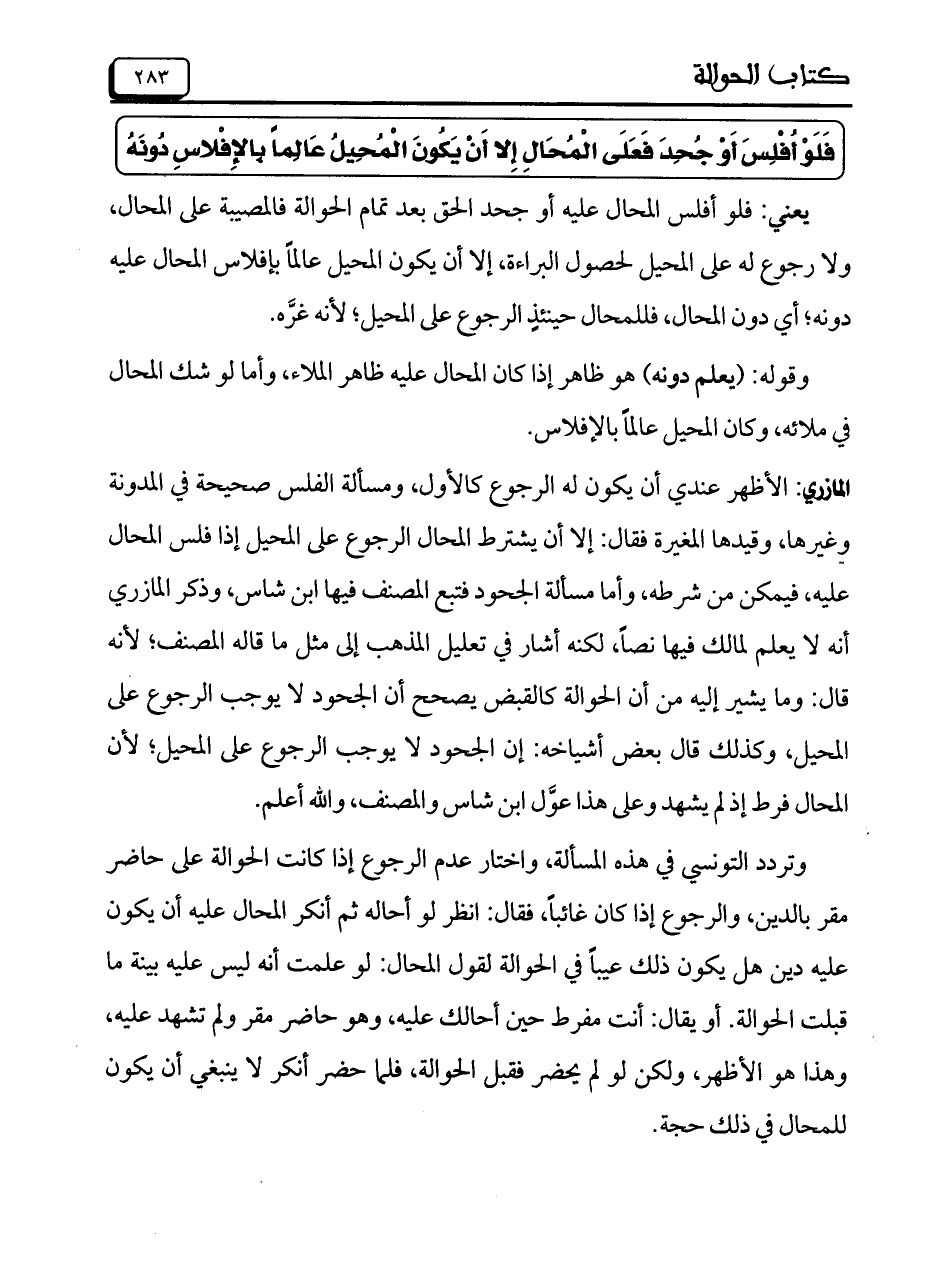 كتاب الحوالة ٢٨٣

فَلَوْ أُفْلِسَ أَوْ جُحِدَ فَعَلَى الْمُحَالِ إِلا أَنْ يَكُونَ الْمُحِيلُ عَالِماً بِالإِفْلاسِ دُونَهُ

يعني: فلو أفلس المحال عليه أو جحد الحق بعد تمام الحوالة فالمصيبة على المحال، ولا رجوع له على المحيل لحصول البراءة، إلا أن يكون المحيل عالماً بإفلاس المحال عليه دونه؛ أي دون المحال، فللمحال حينئذٍ الرجوع على المحيل؛ لأنه غرَّه.

وقوله: (يعلم دونه) هو ظاهر إذا كان المحال عليه ظاهر الملاء، وأما لو شك المحال في ملائه، وكان المحيل عالماً بالإفلاس.

المازري: الأظهر عندي أن يكون له الرجوع كالأول، ومسألة الفلس صحيحة في المدونة وغيرها، وقيدها المغيرة فقال: إلا أن يشترط المحال الرجوع على المحيل إذا فلس المحال عليه، فيمكن من شرطه، وأما مسألة الجحود فتبع المصنف فيها ابن شاس، وذكر المازري أنه لا يعلم لمالك فيها نصاً، لكنه أشار في تعليل المذهب إلى مثل ما قاله المصنف؛ لأنه قال: وما يشير إليه من أن الحوالة كالقبض يصحح أن الجحود لا يوجب الرجوع على المحيل، وكذلك قال بعض أشياخه: إن الجحود لا يوجب الرجوع على المحيل؛ لأن المحال فرط إذ لم يشهد وعلى هذا عوَّل ابن شاس والمصنف، والله أعلم.

وتردد التونسي في هذه المسألة، واختار عدم الرجوع إذا كانت الحوالة على حاضر مقر بالدين، والرجوع إذا كان غائباً، فقال: انظر لو أحاله ثم أنكر المحال عليه أن يكون عليه دين هل يكون ذلك عيباً في الحوالة لقول المحال: لو علمت أنه ليس عليه بينة ما قبلت الحوالة. أو يقال: أنت مفرط حين أحالك عليه، وهو حاضر مقر ولم تشهد عليه، وهذا هو الأظهر، ولكن لو لم يحضر فقبل الحوالة، فلما حضر أنكر لا ينبغي أن يكون للمحال في ذلك حجة.